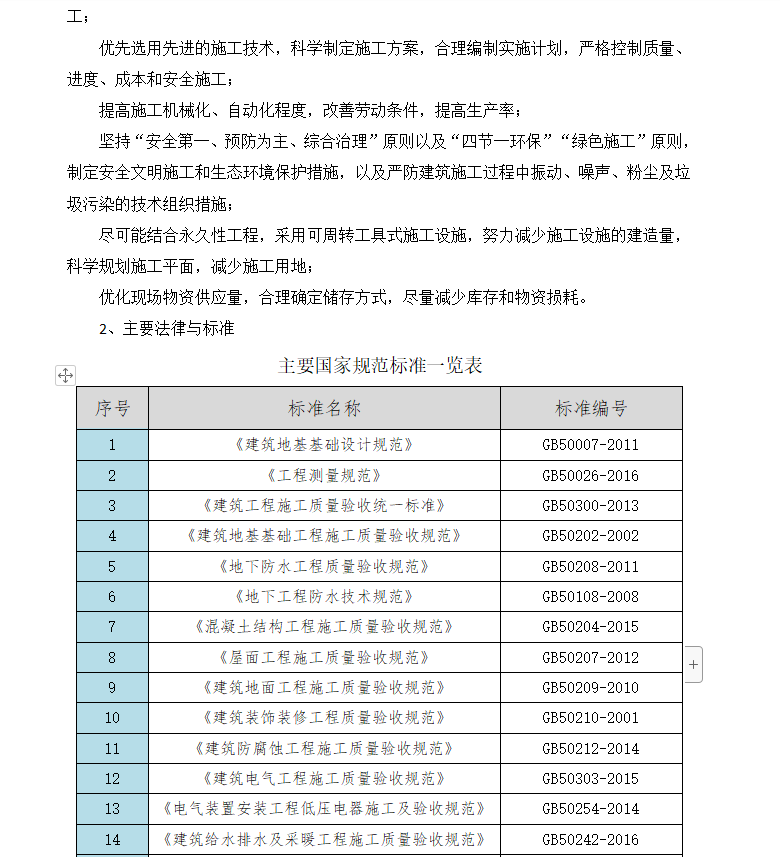 工；

优先选用先进的施工技术，科学制定施工方案，合理编制实施计划，严格控制质量、进度、成本和安全施工；

提高施工机械化、自动化程度，改善劳动条件，提高生产率；

坚持“安全第一、预防为主、综合治理”原则以及“四节一环保”“绿色施工”原则，制定安全文明施工和生态环境保护措施，以及严防建筑施工过程中振动、噪声、粉尘及垃圾污染的技术组织措施；

尽可能结合永久性工程，采用可周转工具式施工设施，努力减少施工设施的建造量，科学规划施工平面，减少施工用地；

优化现场物资供应量，合理确定储存方式，尽量减少库存和物资损耗。

2、主要法律与标准

主要国家规范标准一览表

| 序号 | 标准名称 | 标准编号 |
|---|---|---|
| 1 | 《建筑地基基础设计规范》 | GB50007-2011 |
| 2 | 《工程测量规范》 | GB50026-2016 |
| 3 | 《建筑工程施工质量验收统一标准》 | GB50300-2013 |
| 4 | 《建筑地基基础工程施工质量验收规范》 | GB50202-2002 |
| 5 | 《地下防水工程质量验收规范》 | GB50208-2011 |
| 6 | 《地下工程防水技术规范》 | GB50108-2008 |
| 7 | 《混凝土结构工程施工质量验收规范》 | GB50204-2015 |
| 8 | 《屋面工程施工质量验收规范》 | GB50207-2012 |
| 9 | 《建筑地面工程施工质量验收规范》 | GB50209-2010 |
| 10 | 《建筑装饰装修工程质量验收规范》 | GB50210-2001 |
| 11 | 《建筑防腐蚀工程施工质量验收规范》 | GB50212-2014 |
| 12 | 《建筑电气工程施工质量验收规范》 | GB50303-2015 |
| 13 | 《电气装置安装工程低压电器施工及验收规范》 | GB50254-2014 |
| 14 | 《建筑给水排水及采暖工程施工质量验收规范》 | GB50242-2016 |